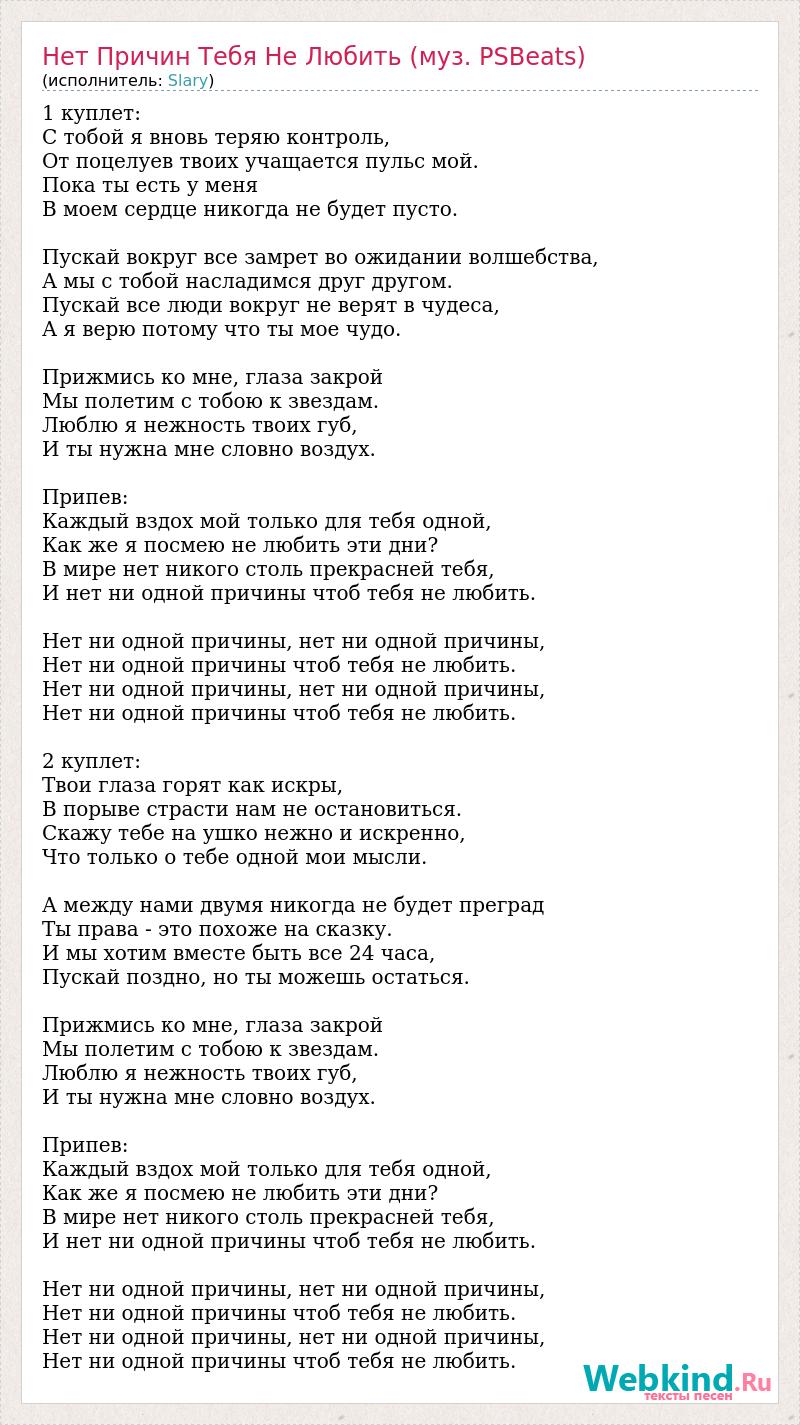 Нет Причин Тебя Не Любить (муз. PSBeats)
(исполнитель: Slary)

1 куплет:
С тобой я вновь теряю контроль,
От поцелуев твоих учащается пульс мой.
Пока ты есть у меня
В моем сердце никогда не будет пусто.

Пускай вокруг все замрет во ожидании волшебства,
А мы с тобой насладимся друг другом.
Пускай все люди вокруг не верят в чудеса,
А я верю потому что ты мое чудо.

Прижмись ко мне, глаза закрой
Мы полетим с тобою к звездам.
Люблю я нежность твоих губ,
И ты нужна мне словно воздух.

Припев:
Каждый вздох мой только для тебя одной,
Как же я посмею не любить эти дни?
В мире нет никого столь прекрасней тебя,
И нет ни одной причины чтоб тебя не любить.

Нет ни одной причины, нет ни одной причины,
Нет ни одной причины чтоб тебя не любить.
Нет ни одной причины, нет ни одной причины,
Нет ни одной причины чтоб тебя не любить.

2 куплет:
Твои глаза горят как искры,
В порыве страсти нам не остановиться.
Скажу тебе на ушко нежно и искренно,
Что только о тебе одной мои мысли.

А между нами двумя никогда не будет преград
Ты права - это похоже на сказку.
И мы хотим вместе быть все 24 часа,
Пускай поздно, но ты можешь остаться.

Прижмись ко мне, глаза закрой
Мы полетим с тобою к звездам.
Люблю я нежность твоих губ,
И ты нужна мне словно воздух.

Припев:
Каждый вздох мой только для тебя одной,
Как же я посмею не любить эти дни?
В мире нет никого столь прекрасней тебя,
И нет ни одной причины чтоб тебя не любить.

Нет ни одной причины, нет ни одной причины,
Нет ни одной причины чтоб тебя не любить.
Нет ни одной причины, нет ни одной причины,
Нет ни одной причины чтоб тебя не любить.

Webkind.Ru
тексты песен